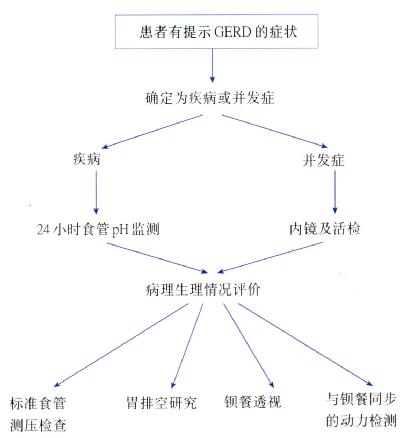 患者有提示 GERD 的症状

确定为疾病或并发症

疾病

并发症

24 小时食管 pH 监测

内镜及活检

病理生理情况评价

标准食管测压检查

胃排空研究

钡餐透视

与钡餐同步的动力检测